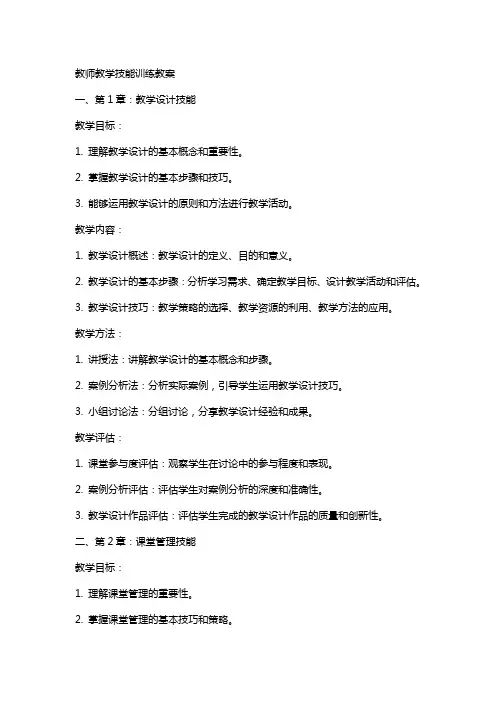 教师教学技能训练教案

一、第 1 章：教学设计技能

教学目标：

1. 理解教学设计的基本概念和重要性。

2. 掌握教学设计的基本步骤和技巧。

3. 能够运用教学设计的原则和方法进行教学活动。

教学内容：

1. 教学设计概述：教学设计的定义、目的和意义。

2. 教学设计的基本步骤：分析学习需求、确定教学目标、设计教学活动和评估。

3. 教学设计技巧：教学策略的选择、教学资源的利用、教学方法的应用。

教学方法：

1. 讲授法：讲解教学设计的基本概念和步骤。

2. 案例分析法：分析实际案例，引导学生运用教学设计技巧。

3. 小组讨论法：分组讨论，分享教学设计经验和成果。

教学评估：

1. 课堂参与度评估：观察学生在讨论中的参与程度和表现。

2. 案例分析评估：评估学生对案例分析的深度和准确性。

3. 教学设计作品评估：评估学生完成的教学设计作品的质量和创新性。

二、第 2 章：课堂管理技能

教学目标：

1. 理解课堂管理的重要性。

2. 掌握课堂管理的基本技巧和策略。